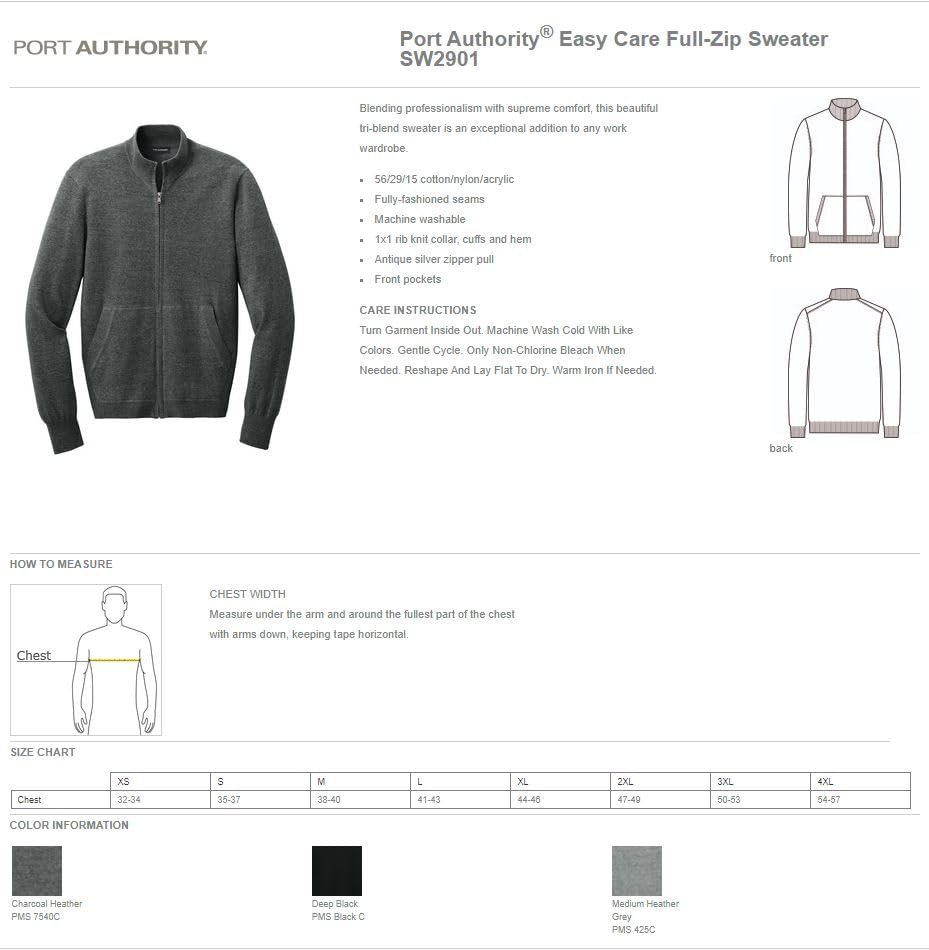 PORT AUTHORITY.

Port Authority® Easy Care Full-Zip Sweater SW2901

Blending professionalism with supreme comfort, this beautiful tri-blend sweater is an exceptional addition to any work wardrobe.

- 56/29/15 cotton/nylon/acrylic
- Fully-fashioned seams
- Machine washable
- 1x1 rib knit collar, cuffs and hem
- Antique silver zipper pull
- Front pockets

CARE INSTRUCTIONS
Turn Garment Inside Out. Machine Wash Cold With Like Colors. Gentle Cycle. Only Non-Chlorine Bleach When Needed. Reshape And Lay Flat To Dry. Warm Iron If Needed.

front

back

HOW TO MEASURE

Chest

CHEST WIDTH
Measure under the arm and around the fullest part of the chest with arms down, keeping tape horizontal.

SIZE CHART

| | XS | S | M | L | XL | 2XL | 3XL | 4XL |
|---|---|---|---|---|---|---|---|---|
| Chest | 32-34 | 35-37 | 38-40 | 41-43 | 44-46 | 47-49 | 50-53 | 54-57 |

COLOR INFORMATION

Charcoal Heather
PMS 7540C

Deep Black
PMS Black C

Medium Heather Grey
PMS 425C